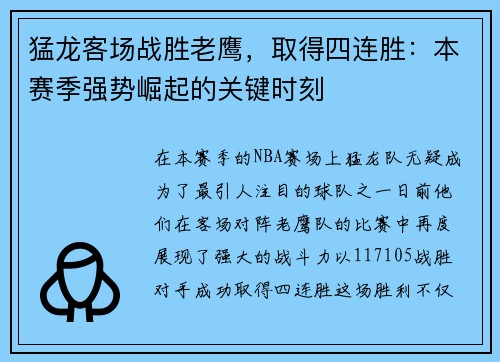 猛龙客场战胜老鹰，取得四连胜：本赛季强势崛起的关键时刻

在本赛季的NBA赛场上猛龙队无疑成为了最引人注目的球队之一日前他们在客场对阵老鹰队的比赛中再度展现了强大的战斗力以117105战胜对手成功取得四连胜这场胜利不仅